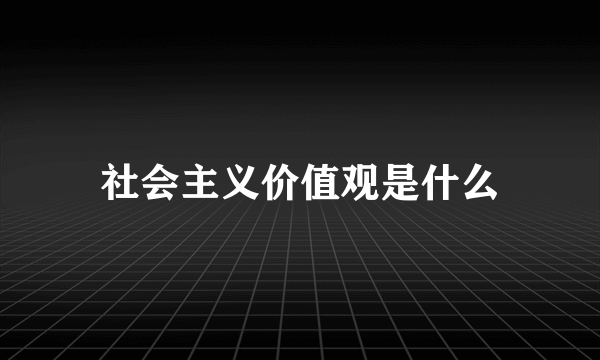 社会主义价值观是什么